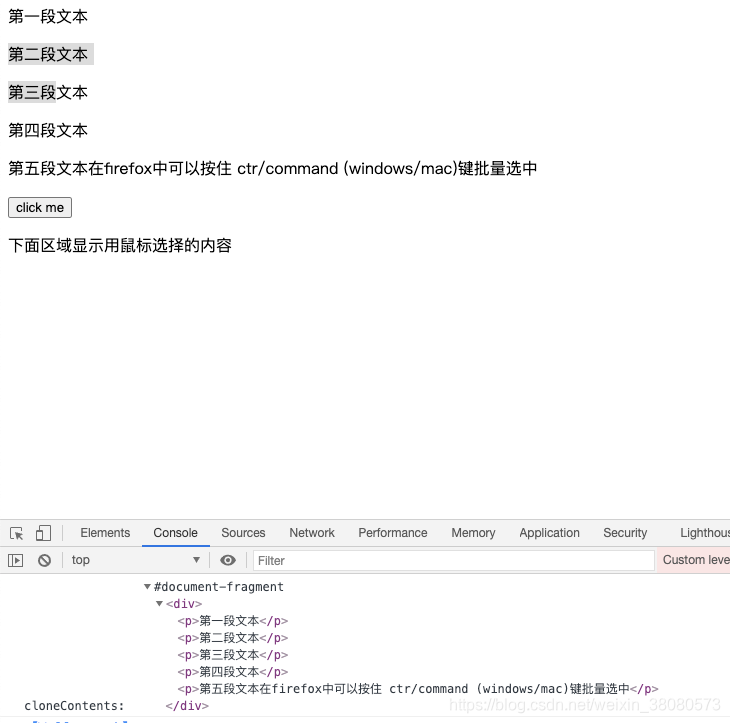 第一段文本

第二段文本

第三段文本

第四段文本

第五段文本在firefox中可以按住 ctr/command (windows/mac)键批量选中

click me

下面区域显示用鼠标选择的内容

Elements Console Sources Network Performance Memory Application Security Lighthous

top Filter Custom leve

#document-fragment
<div>
<p>第一段文本</p>
<p>第二段文本</p>
<p>第三段文本</p>
<p>第四段文本</p>
<p>第五段文本在firefox中可以按住 ctr/command (windows/mac)键批量选中</p>
cloneContents: </div>

https://blog.csdn.net/weixin_38080573